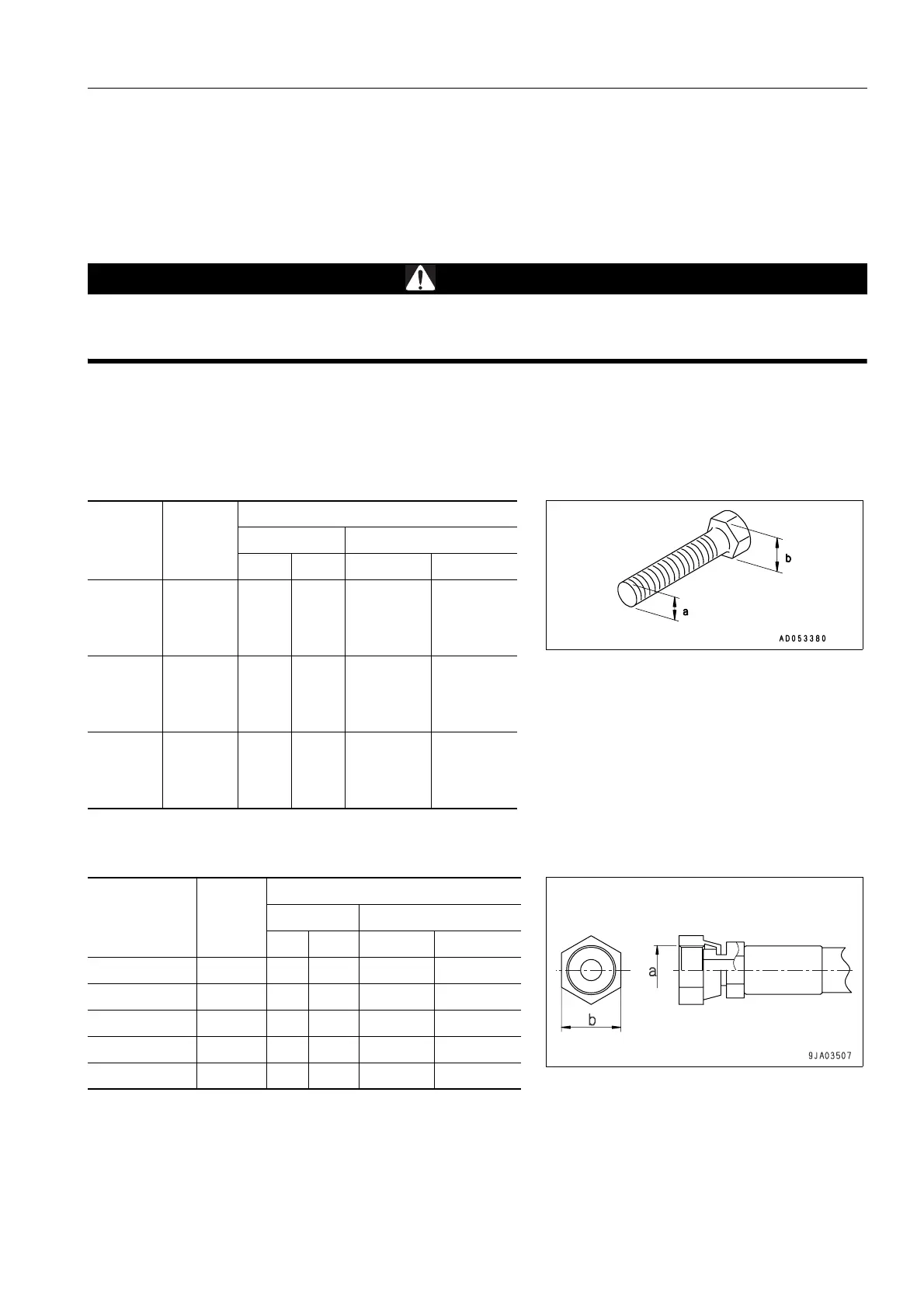 b

a

AD053380

a

b

9JA03507